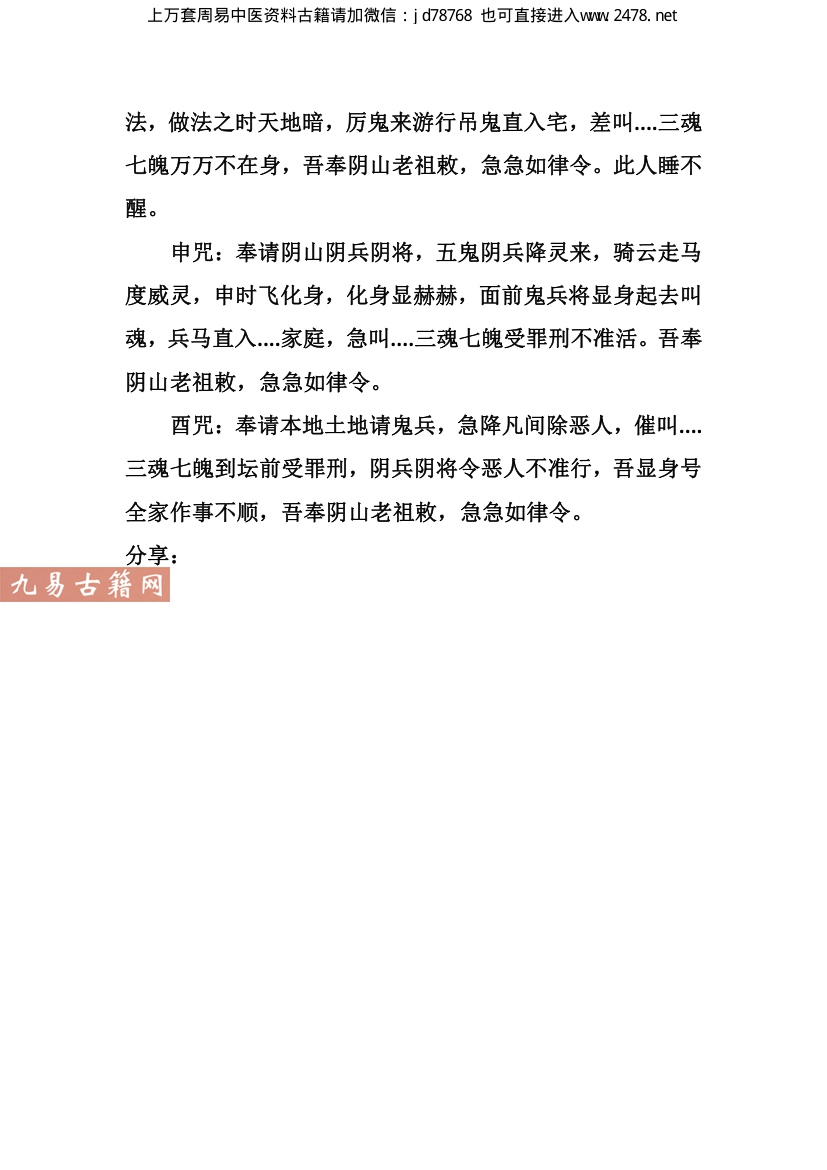 上万套周易中医资料古籍请加微信：jd78768 也可直接进入www.2478.net

法，做法之时天地暗，厉鬼来游行吊鬼直入宅，差叫....三魂七魄万万不在身，吾奉阴山老祖敕，急急如律令。此人睡不醒。

申咒：奉请阴山阴兵阴将，五鬼阴兵降灵来，骑云走马度威灵，申时飞化身，化身显赫赫，面前鬼兵将显身起去叫魂，兵马直入....家庭，急叫....三魂七魄受罪刑不准活。吾奉阴山老祖敕，急急如律令。

酉咒：奉请本地土地请鬼兵，急降凡间除恶人，催叫....三魂七魄到坛前受罪刑，阴兵阴将令恶人不准行，吾显身号全家作事不顺，吾奉阴山老祖敕，急急如律令。

分享：

九易古籍网